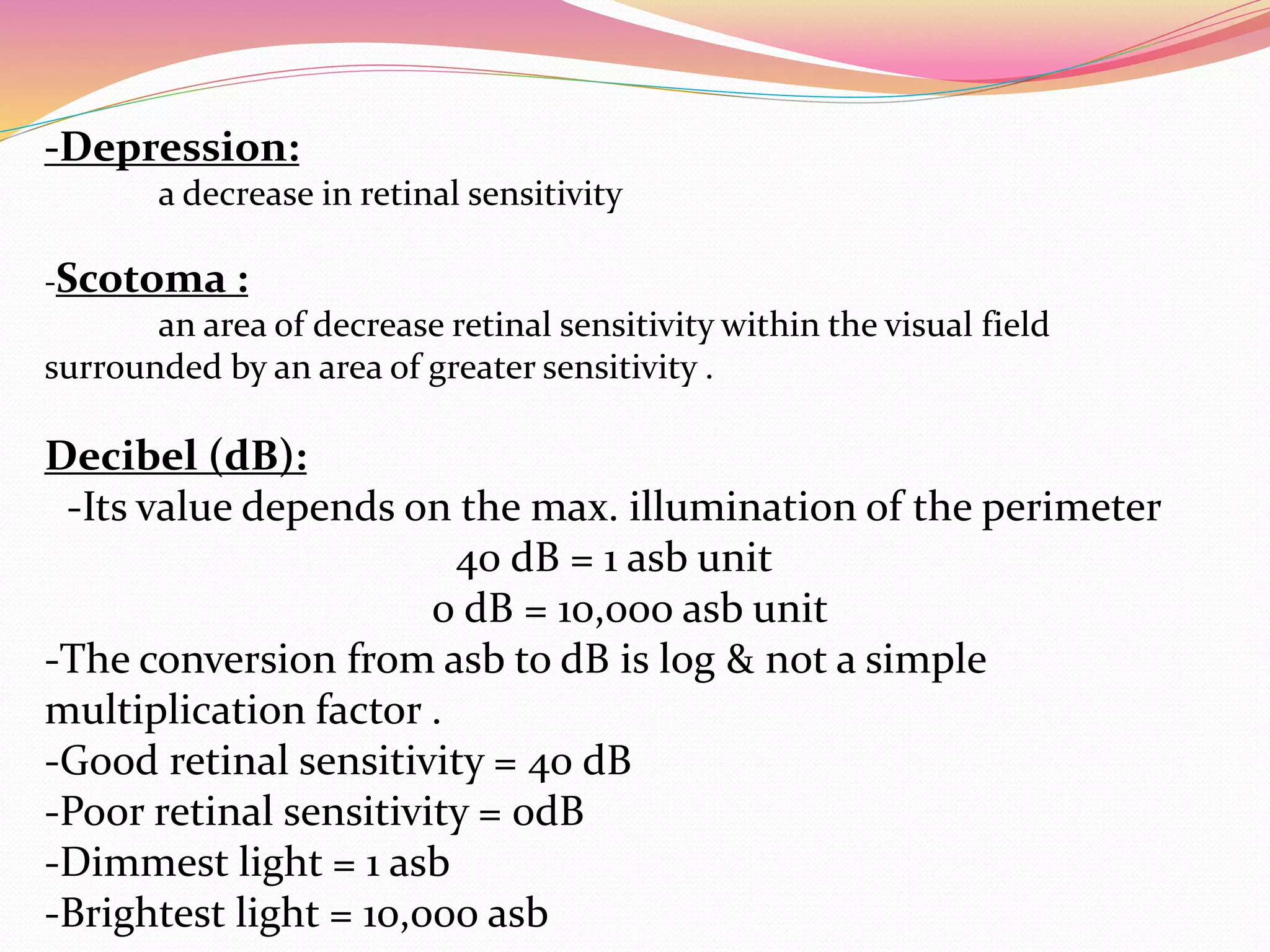 -Depression:

a decrease in retinal sensitivity

-Scotoma :

an area of decrease retinal sensitivity within the visual field surrounded by an area of greater sensitivity .

Decibel (dB):

-Its value depends on the max. illumination of the perimeter

40 dB = 1 asb unit

0 dB = 10,000 asb unit

-The conversion from asb to dB is log & not a simple multiplication factor .

-Good retinal sensitivity = 40 dB

-Poor retinal sensitivity = 0dB

-Dimmest light = 1 asb

-Brightest light = 10,000 asb